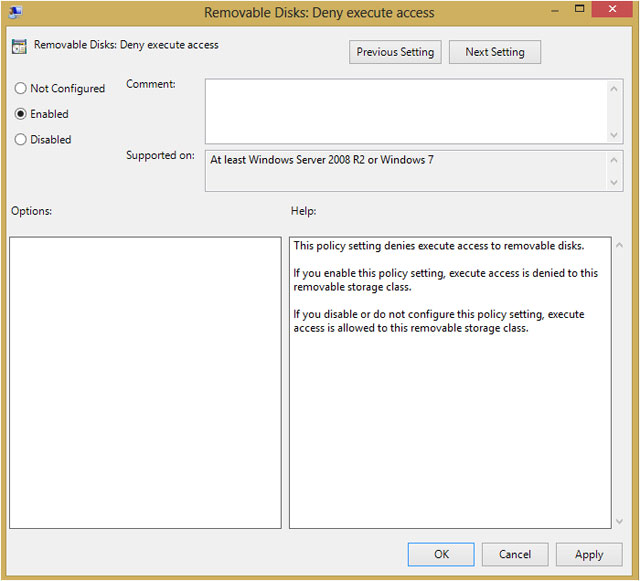 Removable Disks: Deny execute access

Removable Disks: Deny execute access

Previous Setting

Next Setting

Not Configured

Enabled

Disabled

Comment:

Supported on:

At least Windows Server 2008 R2 or Windows 7

Options:

Help:

This policy setting denies execute access to removable disks.

If you enable this policy setting, execute access is denied to this removable storage class.

If you disable or do not configure this policy setting, execute access is allowed to this removable storage class.

OK

Cancel

Apply